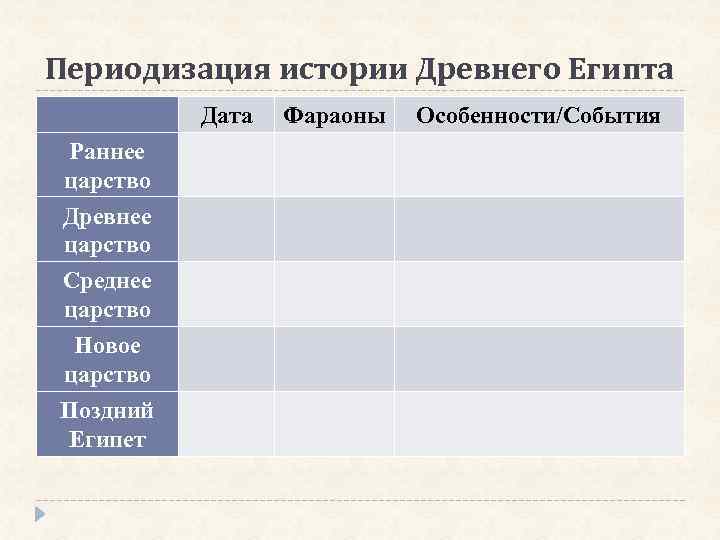 Периодизация истории Древнего Египта

| | Дата | Фараоны | Особенности/События |
|---|---|---|---|
| Раннее царство | | | |
| Древнее царство | | | |
| Среднее царство | | | |
| Новое царство | | | |
| Поздний Египет | | | |